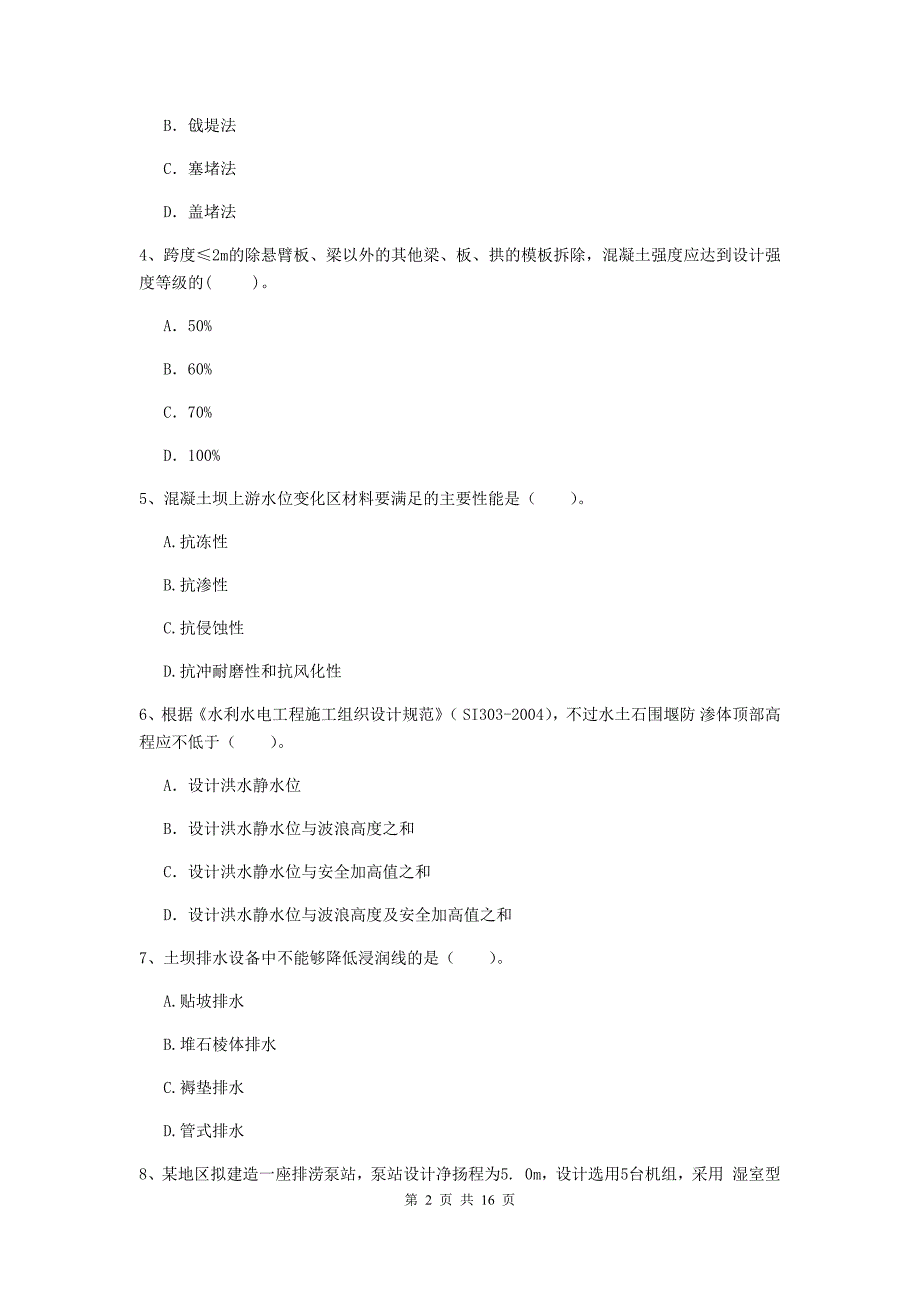 B. 戗堤法

C. 塞堵法

D. 盖堵法

4、跨度≤2m的除悬臂板、梁以外的其他梁、板、拱的模板拆除，混凝土强度应达到设计强度等级的(　　)。

A. 50%

B. 60%

C. 70%

D. 100%

5、混凝土坝上游水位变化区材料要满足的主要性能是（　　）。

A.抗冻性

B.抗渗性

C.抗侵蚀性

D.抗冲耐磨性和抗风化性

6、根据《水利水电工程施工组织设计规范》( SI303-2004)，不过水土石围堰防 渗体顶部高程应不低于（　　）。

A. 设计洪水静水位

B. 设计洪水静水位与波浪高度之和

C. 设计洪水静水位与安全加高值之和

D. 设计洪水静水位与波浪高度及安全加高值之和

7、土坝排水设备中不能够降低浸润线的是（　　）。

A.贴坡排水

B.堆石棱体排水

C.褥垫排水

D.管式排水

8、某地区拟建造一座排涝泵站，泵站设计净扬程为5. 0m，设计选用5台机组，采用 湿室型

第 2 页 共 16 页